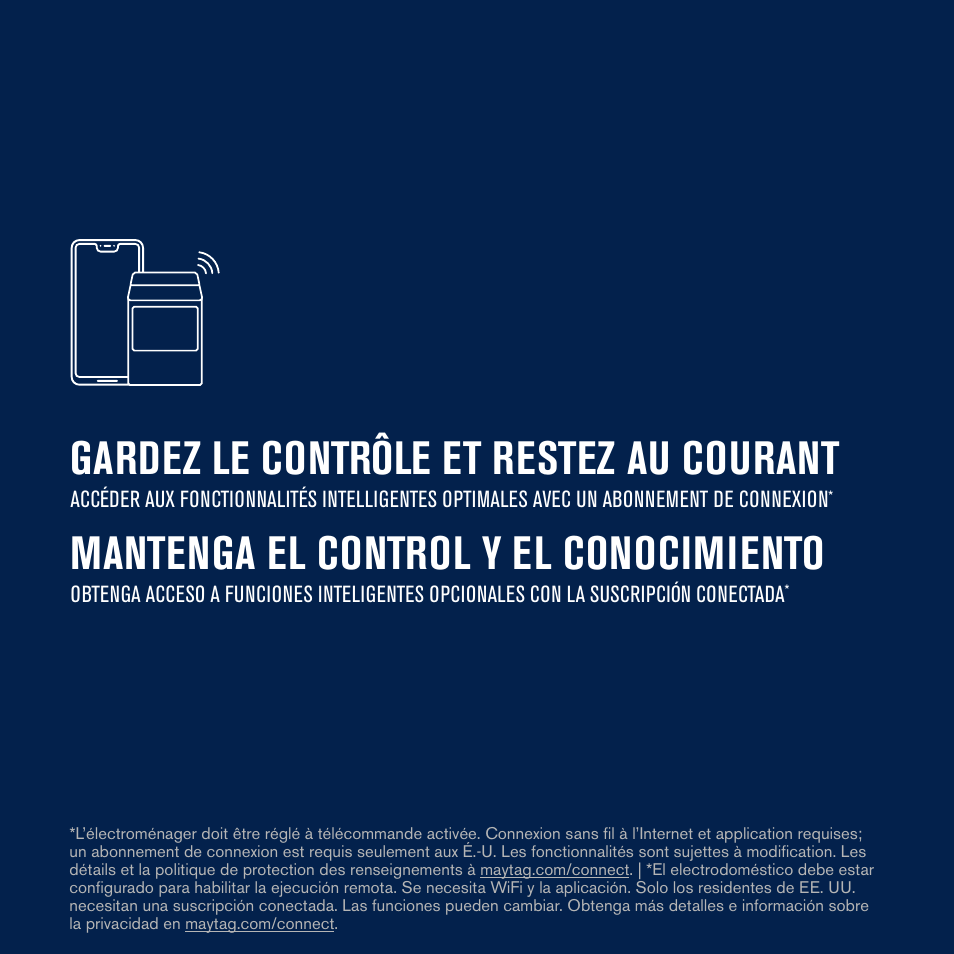 GARDEZ LE CONTRÔLE ET RESTEZ AU COURANT
ACCÉDER AUX FONCTIONNALITÉS INTELLIGENTES OPTIMALES AVEC UN ABONNEMENT DE CONNEXION*

MANTENGA EL CONTROL Y EL CONOCIMIENTO
OBTENGA ACCESO A FUNCIONES INTELIGENTES OPCIONALES CON LA SUSCRIPCIÓN CONECTADA*

*L'électroménager doit être réglé à télécommande activée. Connexion sans fil à l'Internet et application requises; un abonnement de connexion est requis seulement aux É.-U. Les fonctionnalités sont sujettes à modification. Les détails et la politique de protection des renseignements à maytag.com/connect. | *El electrodoméstico debe estar configurado para habilitar la ejecución remota. Se necesita WiFi y la aplicación. Solo los residentes de EE. UU. necesitan una suscripción conectada. Las funciones pueden cambiar. Obtenga más detalles e información sobre la privacidad en maytag.com/connect.